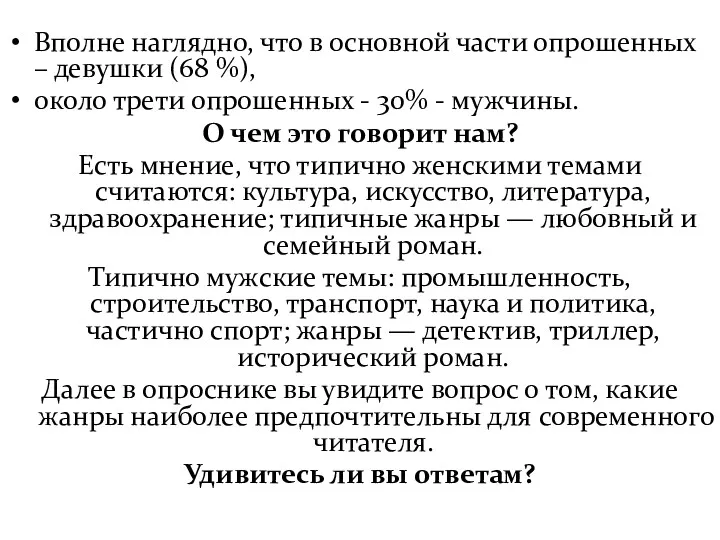 • Вполне наглядно, что в основной части опрошенных – девушки (68 %),
• около трети опрошенных - 30% - мужчины.

О чем это говорит нам?

Есть мнение, что типично женскими темами считаются: культура, искусство, литература, здравоохранение; типичные жанры — любовный и семейный роман.

Типично мужские темы: промышленность, строительство, транспорт, наука и политика, частично спорт; жанры — детектив, триллер, исторический роман.

Далее в опроснике вы увидите вопрос о том, какие жанры наиболее предпочтительны для современного читателя.

Удивитесь ли вы ответам?